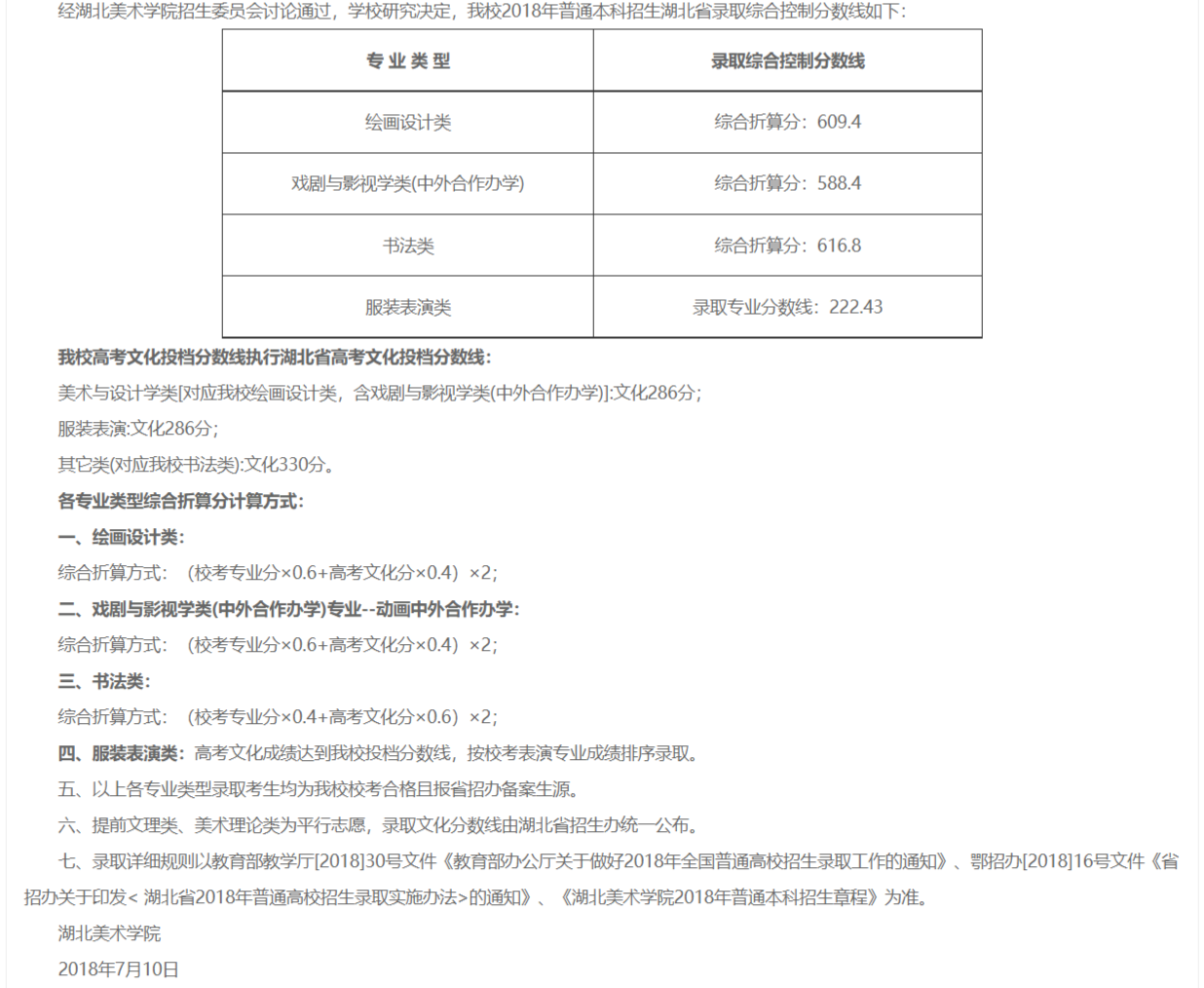 经湖北美术学院招生委员会讨论通过，学校研究决定，我校2018年普通本科招生湖北省录取综合控制分数线如下：

| 专 业 类 型 | 录取综合控制分数线 |
|---|---|
| 绘画设计类 | 综合折算分：609.4 |
| 戏剧与影视学类(中外合作办学) | 综合折算分：588.4 |
| 书法类 | 综合折算分：616.8 |
| 服装表演类 | 录取专业分数线：222.43 |

我校高考文化投档分数线执行湖北省高考文化投档分数线：

美术与设计学类[对应我校绘画设计类，含戏剧与影视学类(中外合作办学)]:文化286分；

服装表演:文化286分；

其它类(对应我校书法类):文化330分。

各专业类型综合折算分计算方式：

一、绘画设计类：

综合折算方式：（校考专业分×0.6+高考文化分×0.4）×2；

二、戏剧与影视学类(中外合作办学)专业--动画中外合作办学：

综合折算方式：（校考专业分×0.6+高考文化分×0.4）×2；

三、书法类：

综合折算方式：（校考专业分×0.4+高考文化分×0.6）×2；

四、服装表演类：高考文化成绩达到我校投档分数线，按校考表演专业成绩排序录取。

五、以上各专业类型录取考生均为我校校考合格且报省招办备案生源。

六、提前文理类、美术理论类为平行志愿，录取文化分数线由湖北省招生办统一公布。

七、录取详细规则以教育部教学厅[2018]30号文件《教育部办公厅关于做好2018年全国普通高校招生录取工作的通知》、鄂招办[2018]16号文件《省招办关于印发< 湖北省2018年普通高校招生录取实施办法>的通知》、《湖北美术学院2018年普通本科招生章程》为准。

湖北美术学院

2018年7月10日